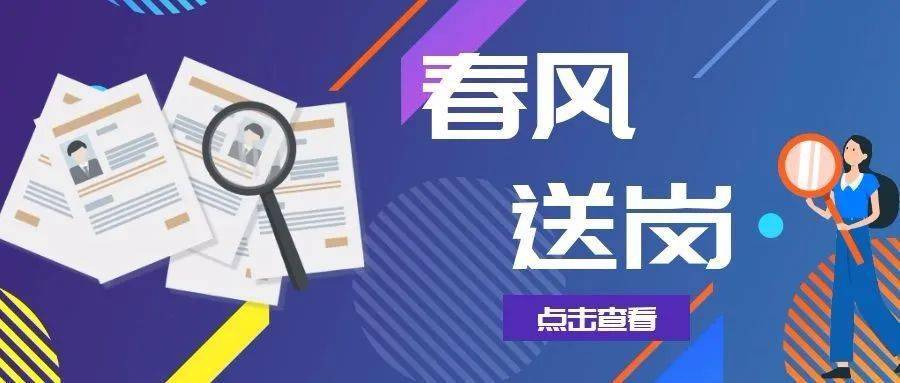 春风
送岗

点击查看